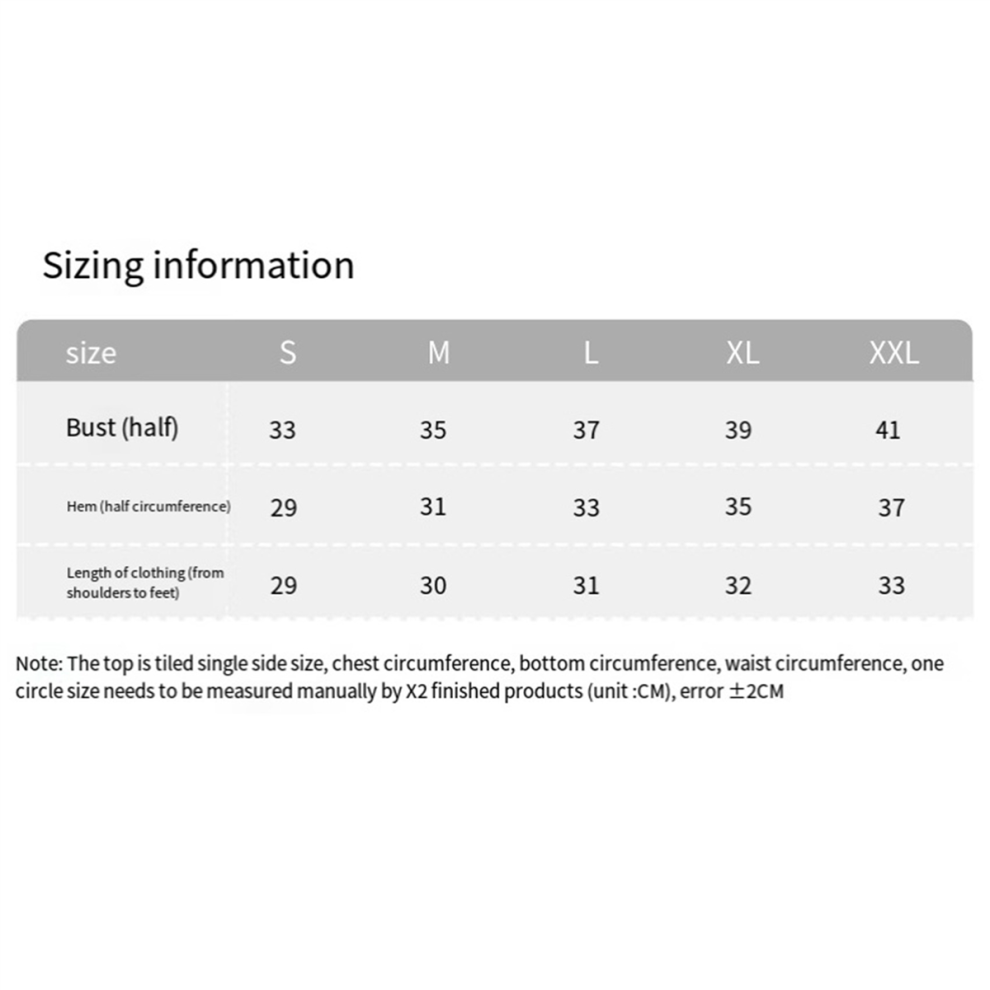 Sizing information

| size | S | M | L | XL | XXL |
|---|---|---|---|---|---|
| Bust (half) | 33 | 35 | 37 | 39 | 41 |
| Hem (half circumference) | 29 | 31 | 33 | 35 | 37 |
| Length of clothing (from shoulders to feet) | 29 | 30 | 31 | 32 | 33 |

Note: The top is tiled single side size, chest circumference, bottom circumference, waist circumference, one circle size needs to be measured manually by X2 finished products (unit :CM), error ±2CM